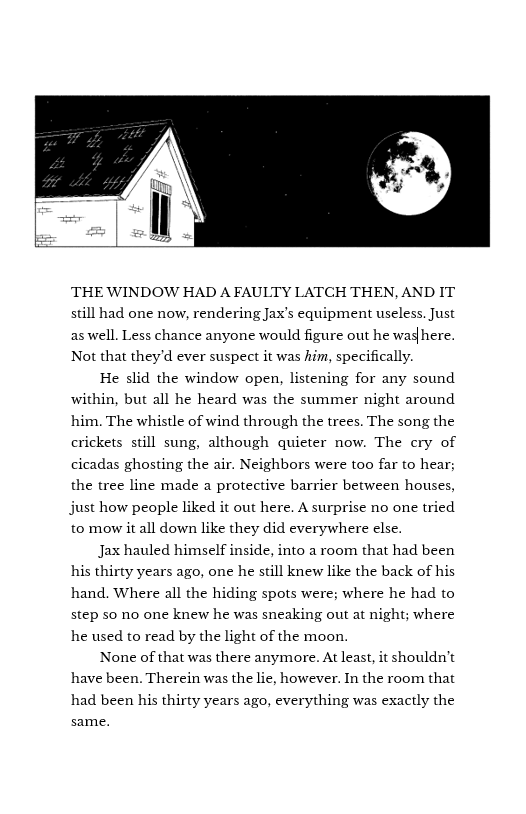 THE WINDOW HAD A FAULTY LATCH THEN, AND IT still had one now, rendering Jax's equipment useless. Just as well. Less chance anyone would figure out he was here. Not that they'd ever suspect it was him, specifically.

He slid the window open, listening for any sound within, but all he heard was the summer night around him. The whistle of wind through the trees. The song the crickets still sung, although quieter now. The cry of cicadas ghosting the air. Neighbors were too far to hear; the tree line made a protective barrier between houses, just how people liked it out here. A surprise no one tried to mow it all down like they did everywhere else.

Jax hauled himself inside, into a room that had been his thirty years ago, one he still knew like the back of his hand. Where all the hiding spots were; where he had to step so no one knew he was sneaking out at night; where he used to read by the light of the moon.

None of that was there anymore. At least, it shouldn't have been. Therein was the lie, however. In the room that had been his thirty years ago, everything was exactly the same.